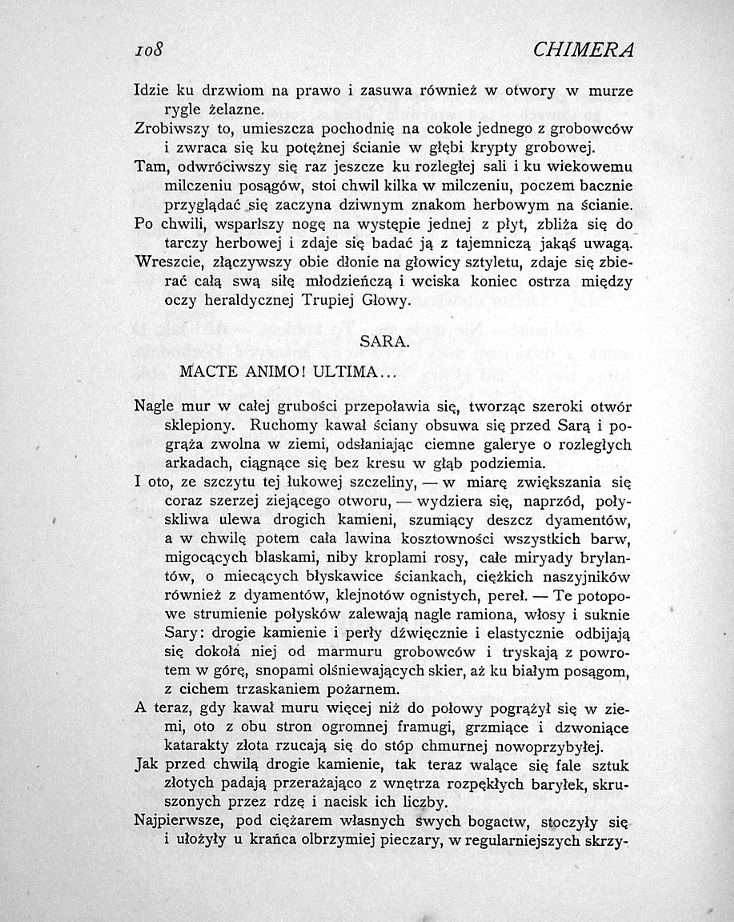 108 CHIMERA

Idzie ku drzwiom na prawo i zasuwa również w otwory w murze rygle żelazne.

Zrobiwszy to, umieszcza pochodnię na cokole jednego z grobowców i zwraca się ku potężnej ścianie w głębi krypty grobowej.

Tam, odwróciwszy się raz jeszcze ku rozległej sali i ku wiekowemu milczeniu posągów, stoi chwil kilka w milczeniu, poczem bacznie przyglądać się zaczyna dziwnym znakom herbowym na ścianie.

Po chwili, wsparłszy nogę na występie jednej z płyt, zbliża się do tarczy herbowej i zdaje się badać ją z tajemniczą jakąś uwagą.

Wreszcie, złączywszy obie dłonie na głowicy sztyletu, zdaje się zbierać całą swą siłę młodzieńczą i wciska koniec ostrza między oczy heraldycznej Trupiej Głowy.

SARA.

MACTE ANIMO! ULTIMA...

Nagle mur w całej grubości przepoławia się, tworząc szeroki otwór sklepiony. Ruchomy kawał ściany obsuwa się przed Sarą i pogrąża zwolna w ziemi, odsłaniając ciemne galerye o rozległych arkadach, ciągnące się bez kresu w głąb podziemia.

I oto, ze szczytu tej łukowej szczeliny, — w miarę zwiększania się coraz szerzej ziejącego otworu, — wydziera się, naprzód, połyskliwa ulewa drogich kamieni, szumiący deszcz dyamentów, a w chwilę potem cała lawina kosztowności wszystkich barw, migocących blaskami, niby kroplami rosy, całe miryady brylantów, o miecących błyskawice ściankach, ciężkich naszyjników również z dyamentów, klejnotów ognistych, pereł. — Te potopowe strumienie połysków zalewają nagle ramiona, włosy i suknie Sary: drogie kamienie i perły dźwięcznie i elastycznie odbijają się dokoła niej od marmuru grobowców i tryskają z powrotem w górę, snopami olśniewających skier, aż ku białym posągom, z cichem trzaskaniem pożarnem.

A teraz, gdy kawał muru więcej niż do połowy pogrążył się w ziemi, oto z obu stron ogromnej framugi, grzmiące i dzwoniące katarakty złota rzucają się do stóp chmurnej nowoprzybyłej.

Jak przed chwilą drogie kamienie, tak teraz walące się fale sztuk złotych padają przerażająco z wnętrza rozpękłych baryłek, skruszonych przez rdzę i nacisk ich liczby.

Najpierwsze, pod ciężarem własnych swych bogactw, stoczyły się i ułożyły u krańca olbrzymiej pieczary, w regularniejszych skrzy-